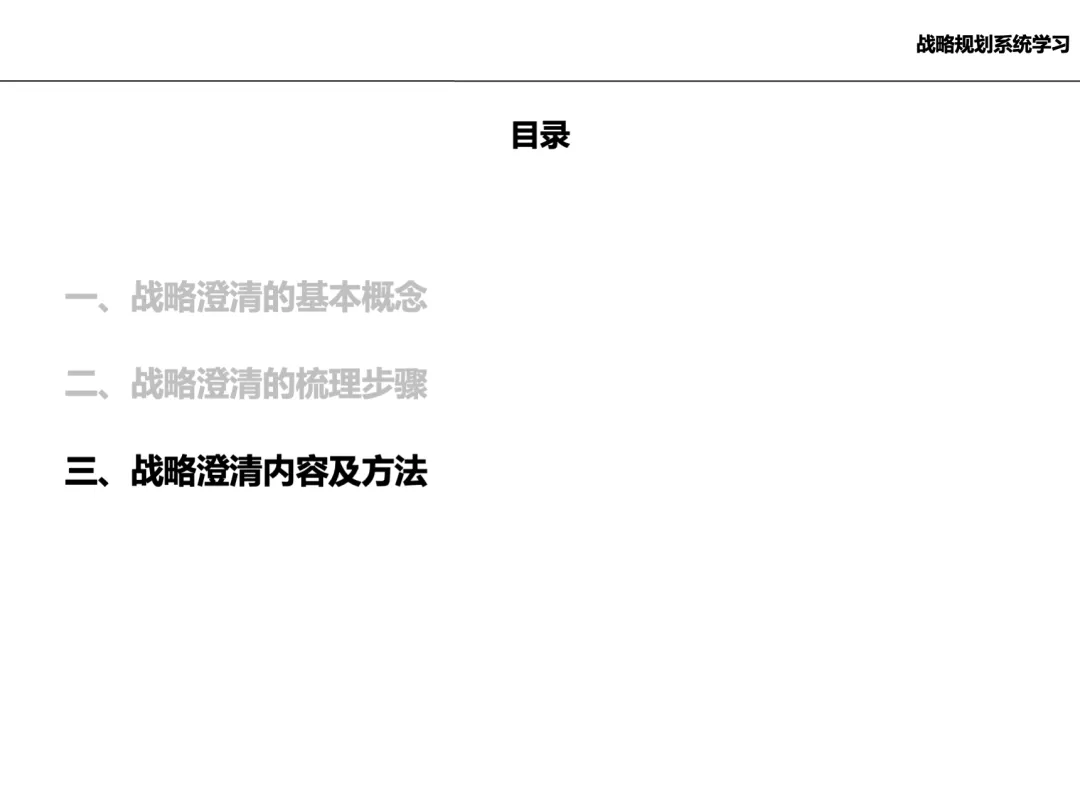 战略规划系统学习

目录

一、战略澄清的基本概念

二、战略澄清的梳理步骤

三、战略澄清内容及方法